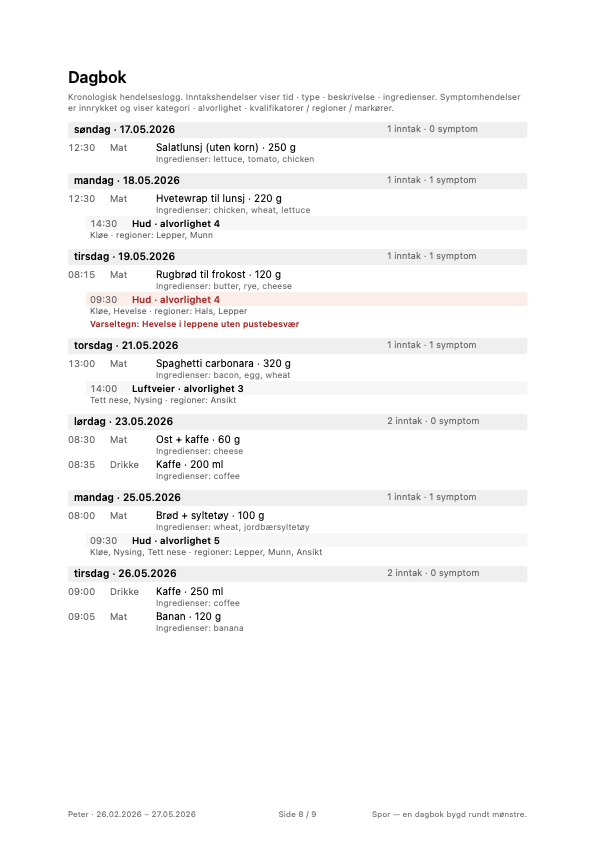 Dagbok

Kronologisk hendelseslogg. Inntakshendelser viser tid · type · beskrivelse · ingredienser. Symptomhendelser er innrykket og viser kategori · alvorlighet · kvalifikatorer / regioner / markører.

søndag · 17.05.2026 1 inntak · 0 symptom

12:30 Mat Salatlunsj (uten korn) · 250 g
Ingredienser: lettuce, tomato, chicken

mandag · 18.05.2026 1 inntak · 1 symptom

12:30 Mat Hvetewrap til lunsj · 220 g
Ingredienser: chicken, wheat, lettuce

14:30 Hud · alvorlighet 4
Kløe · regioner: Lepper, Munn

tirsdag · 19.05.2026 1 inntak · 1 symptom

08:15 Mat Rugbrød til frokost · 120 g
Ingredienser: butter, rye, cheese

09:30 Hud · alvorlighet 4
Kløe, Hevelse · regioner: Hals, Lepper
Varseltegn: Hevelse i leppene uten pustebesvær

torsdag · 21.05.2026 1 inntak · 1 symptom

13:00 Mat Spaghetti carbonara · 320 g
Ingredienser: bacon, egg, wheat

14:00 Luftveier · alvorlighet 3
Tett nese, Nysing · regioner: Ansikt

lørdag · 23.05.2026 2 inntak · 0 symptom

08:30 Mat Ost + kaffe · 60 g
Ingredienser: cheese

08:35 Drikke Kaffe · 200 ml
Ingredienser: coffee

mandag · 25.05.2026 1 inntak · 1 symptom

08:00 Mat Brød + syltetøy · 100 g
Ingredienser: wheat, jordbærsyltetøy

09:30 Hud · alvorlighet 5
Kløe, Nysing, Tett nese · regioner: Lepper, Munn, Ansikt

tirsdag · 26.05.2026 2 inntak · 0 symptom

09:00 Drikke Kaffe · 250 ml
Ingredienser: coffee

09:05 Mat Banan · 120 g
Ingredienser: banana

Peter · 26.02.2026 – 27.05.2026 Side 8 / 9 Spor — en dagbok bygd rundt mønstre.